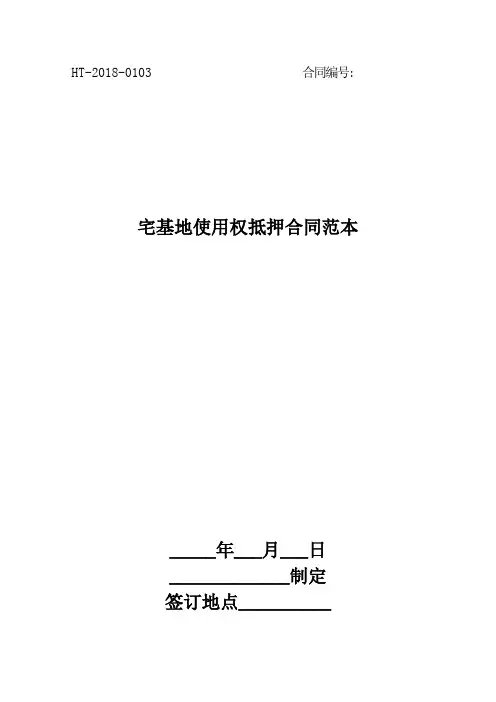 HT-2018-0103 合同编号:

宅基地使用权抵押合同范本

____年____月____日

____制定

签订地点____